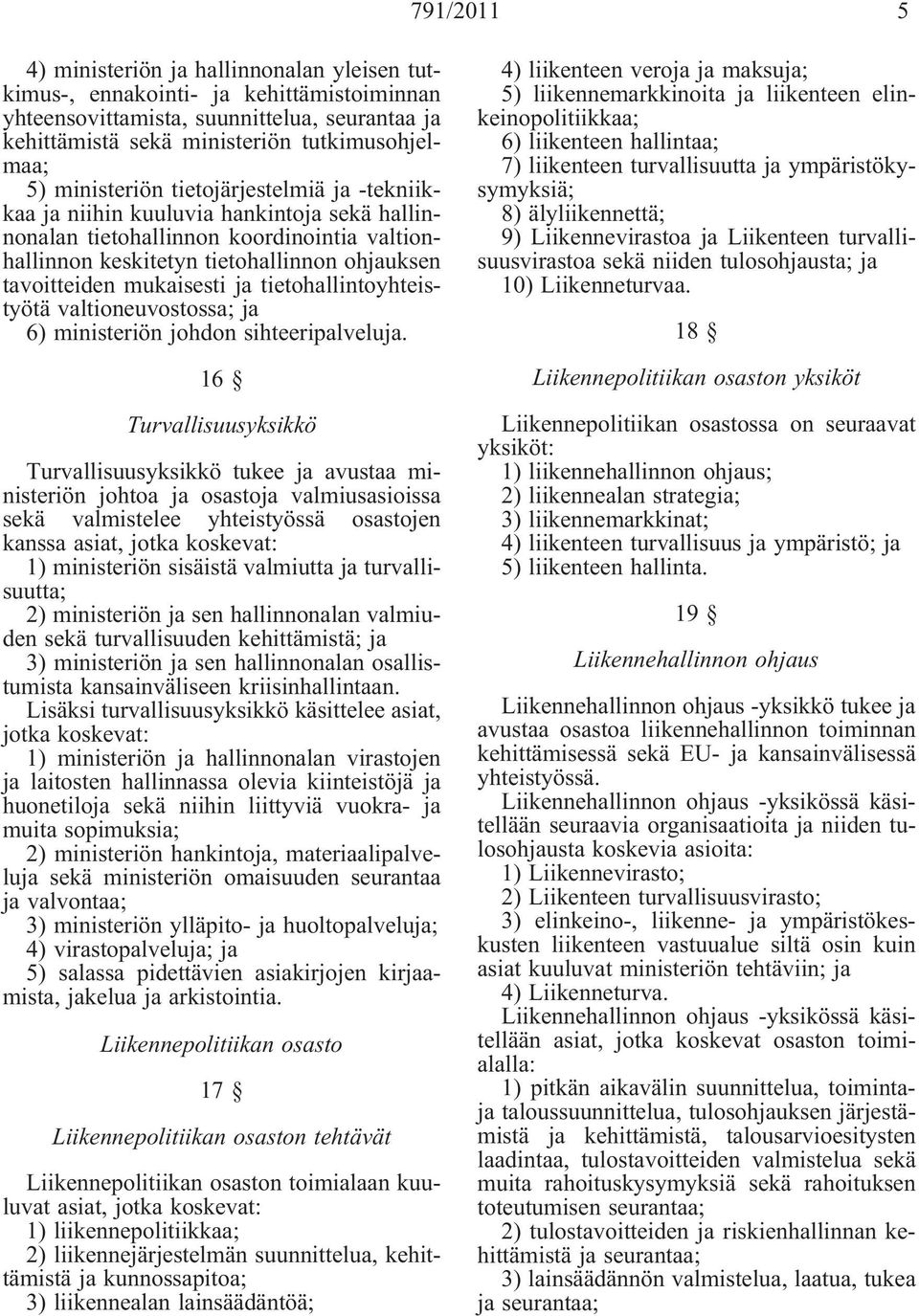 791/2011 5

4) ministeriön ja hallinnonalan yleisen tutkimus-, ennakointi- ja kehittämistoiminnan yhteensovittamista, suunnittelua, seurantaa ja kehittämistä sekä ministeriön tutkimusohjelmaa;
5) ministeriön tietojärjestelmiä ja -tekniikkaa ja niihin kuuluvia hankintoja sekä hallinnonalan tietohallinnon koordinointia valtionhallinnon keskitetyn tietohallinnon ohjauksen tavoitteiden mukaisesti ja tietohallintoyhteistyötä valtioneuvostossa; ja
6) ministeriön johdon sihteeripalveluja.

16 §

Turvallisuusyksikkö

Turvallisuusyksikkö tukee ja avustaa ministeriön johtoa ja osastoja valmiusasioissa sekä valmistelee yhteistyössä osastojen kanssa asiat, jotka koskevat:
1) ministeriön sisäistä valmiutta ja turvallisuutta;
2) ministeriön ja sen hallinnonalan valmiuden sekä turvallisuuden kehittämistä; ja
3) ministeriön ja sen hallinnonalan osallistumista kansainväliseen kriisinhallintaan.
Lisäksi turvallisuusyksikkö käsittelee asiat, jotka koskevat:
1) ministeriön ja hallinnonalan virastojen ja laitosten hallinnassa olevia kiinteistöjä ja huonetiloja sekä niihin liittyviä vuokra- ja muita sopimuksia;
2) ministeriön hankintoja, materiaalipalveluja sekä ministeriön omaisuuden seurantaa ja valvontaa;
3) ministeriön ylläpito- ja huoltopalveluja;
4) virastopalveluja; ja
5) salassa pidettävien asiakirjojen kirjaamista, jakelua ja arkistointia.

Liikennepolitiikan osasto

17 §

Liikennepolitiikan osaston tehtävät

Liikennepolitiikan osaston toimialaan kuuluvat asiat, jotka koskevat:
1) liikennepolitiikkaa;
2) liikennejärjestelmän suunnittelua, kehittämistä ja kunnossapitoa;
3) liikennealan lainsäädäntöä;
4) liikenteen veroja ja maksuja;
5) liikennemarkkinoita ja liikenteen elinkeinopolitiikkaa;
6) liikenteen hallintaa;
7) liikenteen turvallisuutta ja ympäristökysymyksiä;
8) älyliikennettä;
9) Liikennevirastoa ja Liikenteen turvallisuusvirastoa sekä niiden tulosohjausta; ja
10) Liikenneturvaa.

18 §

Liikennepolitiikan osaston yksiköt

Liikennepolitiikan osastossa on seuraavat yksiköt:
1) liikennehallinnon ohjaus;
2) liikennealan strategia;
3) liikennemarkkinat;
4) liikenteen turvallisuus ja ympäristö; ja
5) liikenteen hallinta.

19 §

Liikennehallinnon ohjaus

Liikennehallinnon ohjaus -yksikkö tukee ja avustaa osastoa liikennehallinnon toiminnan kehittämisessä sekä EU- ja kansainvälisessä yhteistyössä.
Liikennehallinnon ohjaus -yksikössä käsitellään seuraavia organisaatioita ja niiden tulosohjausta koskevia asioita:
1) Liikennevirasto;
2) Liikenteen turvallisuusvirasto;
3) elinkeino-, liikenne- ja ympäristökeskusten liikenteen vastuualue siltä osin kuin asiat kuuluvat ministeriön tehtäviin; ja
4) Liikenneturva.
Liikennehallinnon ohjaus -yksikössä käsitellään asiat, jotka koskevat osaston toimialalla:
1) pitkän aikavälin suunnittelua, toiminta- ja taloussuunnittelua, tulosohjauksen järjestämistä ja kehittämistä, talousarvioesitysten laadintaa, tulostavoitteiden valmistelua sekä muita rahoituskysymyksiä sekä rahoituksen toteutumisen seurantaa;
2) tulostavoitteiden ja riskienhallinnan kehittämistä ja seurantaa;
3) lainsäädännön valmistelua, laatua, tukea ja seurantaa;